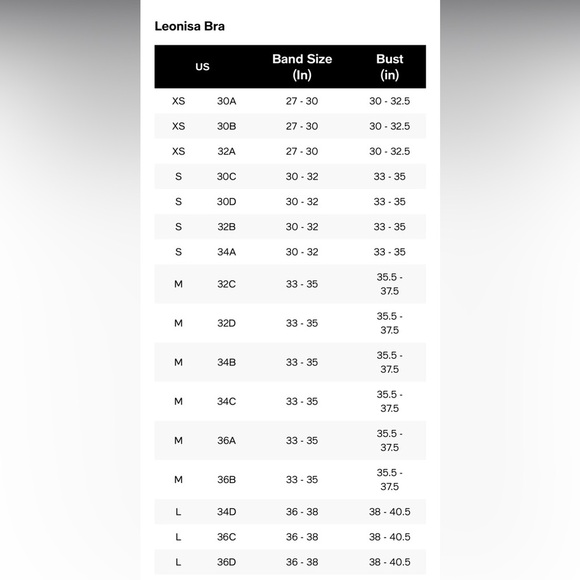 Leonisa Bra

| US | | Band Size (In) | Bust (in) |
|---|---|---|---|
| XS | 30A | 27 - 30 | 30 - 32.5 |
| XS | 30B | 27 - 30 | 30 - 32.5 |
| XS | 32A | 27 - 30 | 30 - 32.5 |
| S | 30C | 30 - 32 | 33 - 35 |
| S | 30D | 30 - 32 | 33 - 35 |
| S | 32B | 30 - 32 | 33 - 35 |
| S | 34A | 30 - 32 | 33 - 35 |
| M | 32C | 33 - 35 | 35.5 - 37.5 |
| M | 32D | 33 - 35 | 35.5 - 37.5 |
| M | 34B | 33 - 35 | 35.5 - 37.5 |
| M | 34C | 33 - 35 | 35.5 - 37.5 |
| M | 36A | 33 - 35 | 35.5 - 37.5 |
| M | 36B | 33 - 35 | 35.5 - 37.5 |
| L | 34D | 36 - 38 | 38 - 40.5 |
| L | 36C | 36 - 38 | 38 - 40.5 |
| L | 36D | 36 - 38 | 38 - 40.5 |